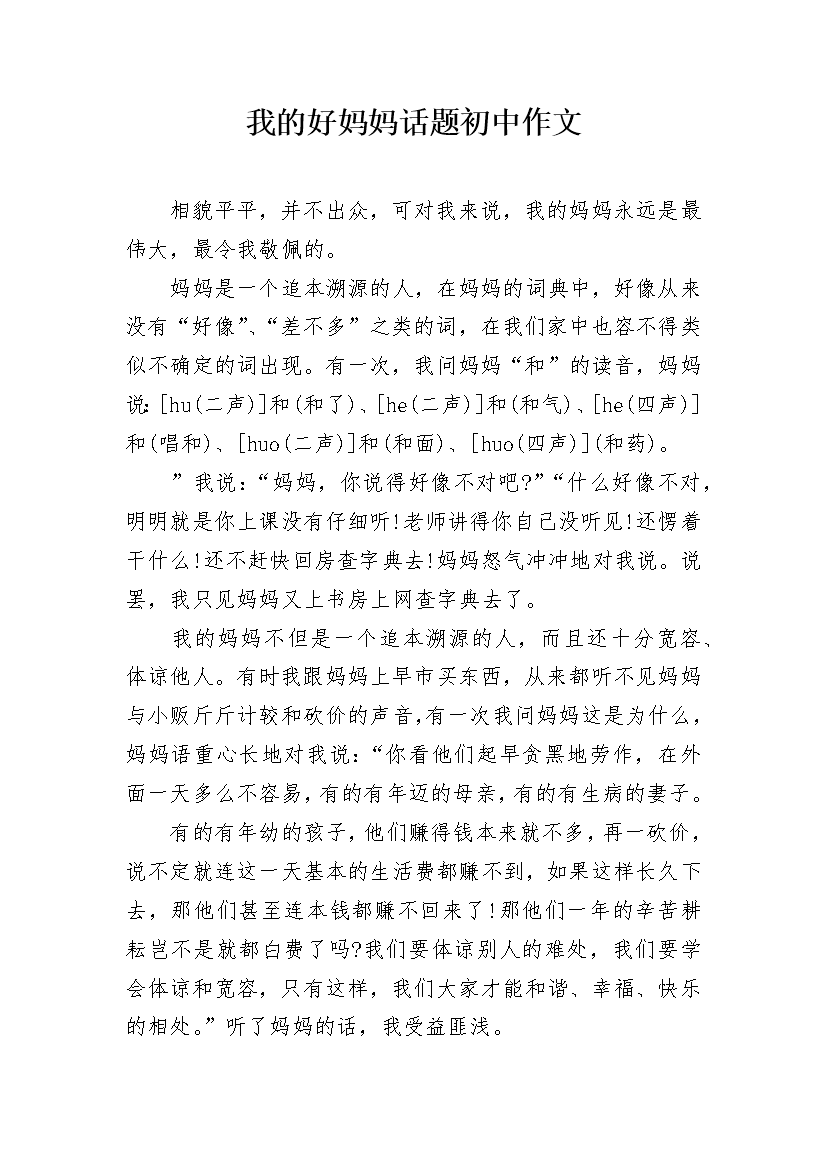 我的好妈妈话题初中作文

相貌平平，并不出众，可对我来说，我的妈妈永远是最伟大，最令我敬佩的。

妈妈是一个追本溯源的人，在妈妈的词典中，好像从来没有“好像”、“差不多”之类的词，在我们家中也容不得类似不确定的词出现。有一次，我问妈妈“和”的读音，妈妈说:[hu(二声)]和(和了)、[he(二声)]和(和气)、[he(四声)]和(唱和)、[huo(二声)]和(和面)、[huo(四声)](和药)。

”我说:“妈妈，你说得好像不对吧?”“什么好像不对，明明就是你上课没有仔细听!老师讲得你自己没听见!还愣着干什么!还不赶快回房查字典去!妈妈怒气冲冲地对我说。说罢，我只见妈妈又上书房上网查字典去了。

我的妈妈不但是一个追本溯源的人，而且还十分宽容、体谅他人。有时我跟妈妈上早市买东西，从来都听不见妈妈与小贩斤斤计较和砍价的声音,有一次我问妈妈这是为什么，妈妈语重心长地对我说:“你看他们起早贪黑地劳作，在外面一天多么不容易,有的有年迈的母亲,有的有生病的妻子。

有的有年幼的孩子,他们赚得钱本来就不多,再一砍价，说不定就连这一天基本的生活费都赚不到，如果这样长久下去，那他们甚至连本钱都赚不回来了!那他们一年的辛苦耕耘岂不是就都白费了吗?我们要体谅别人的难处，我们要学会体谅和宽容，只有这样，我们大家才能和谐、幸福、快乐的相处。”听了妈妈的话，我受益匪浅。